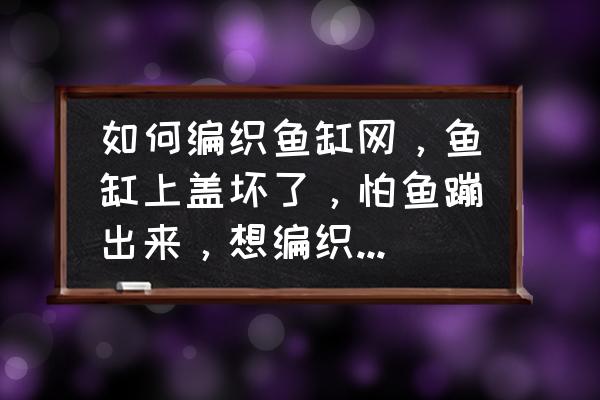 如何编织鱼缸网，鱼缸上盖坏了，怕鱼蹦出来，想编织...